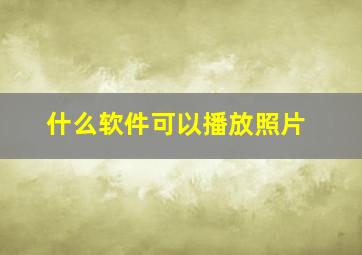 什么软件可以播放照片